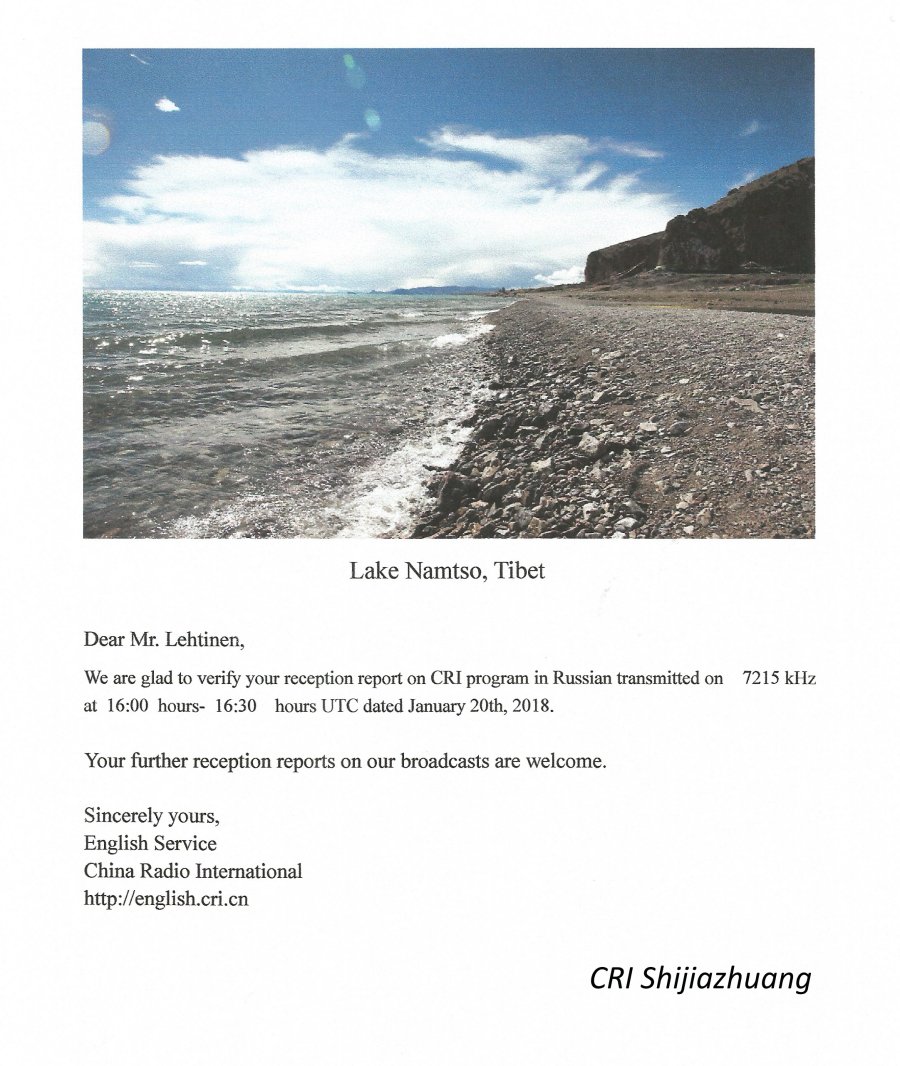 Lake Namtso, Tibet

Dear Mr. Lehtinen,

We are glad to verify your reception report on CRI program in Russian transmitted on 7215 kHz at 16:00 hours- 16:30 hours UTC dated January 20th, 2018.

Your further reception reports on our broadcasts are welcome.

Sincerely yours,
English Service
China Radio International
http://english.cri.cn

CRI Shijiazhuang